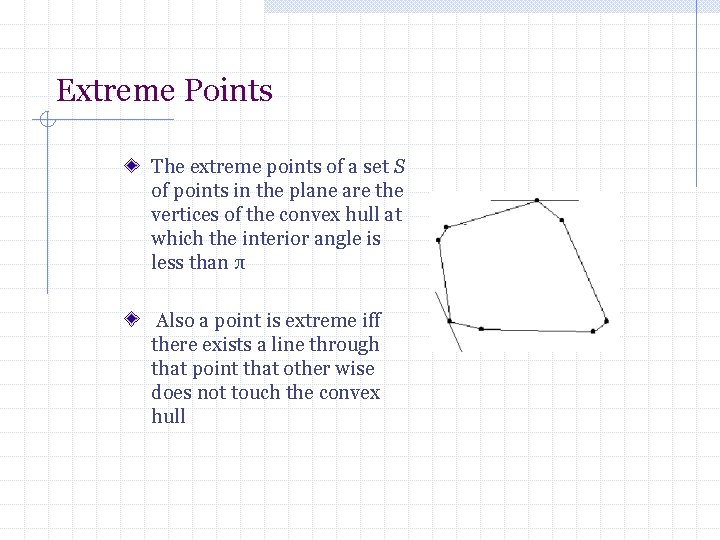 Extreme Points

The extreme points of a set $S$ of points in the plane are the vertices of the convex hull at which the interior angle is less than $\pi$

Also a point is extreme iff there exists a line through that point that other wise does not touch the convex hull